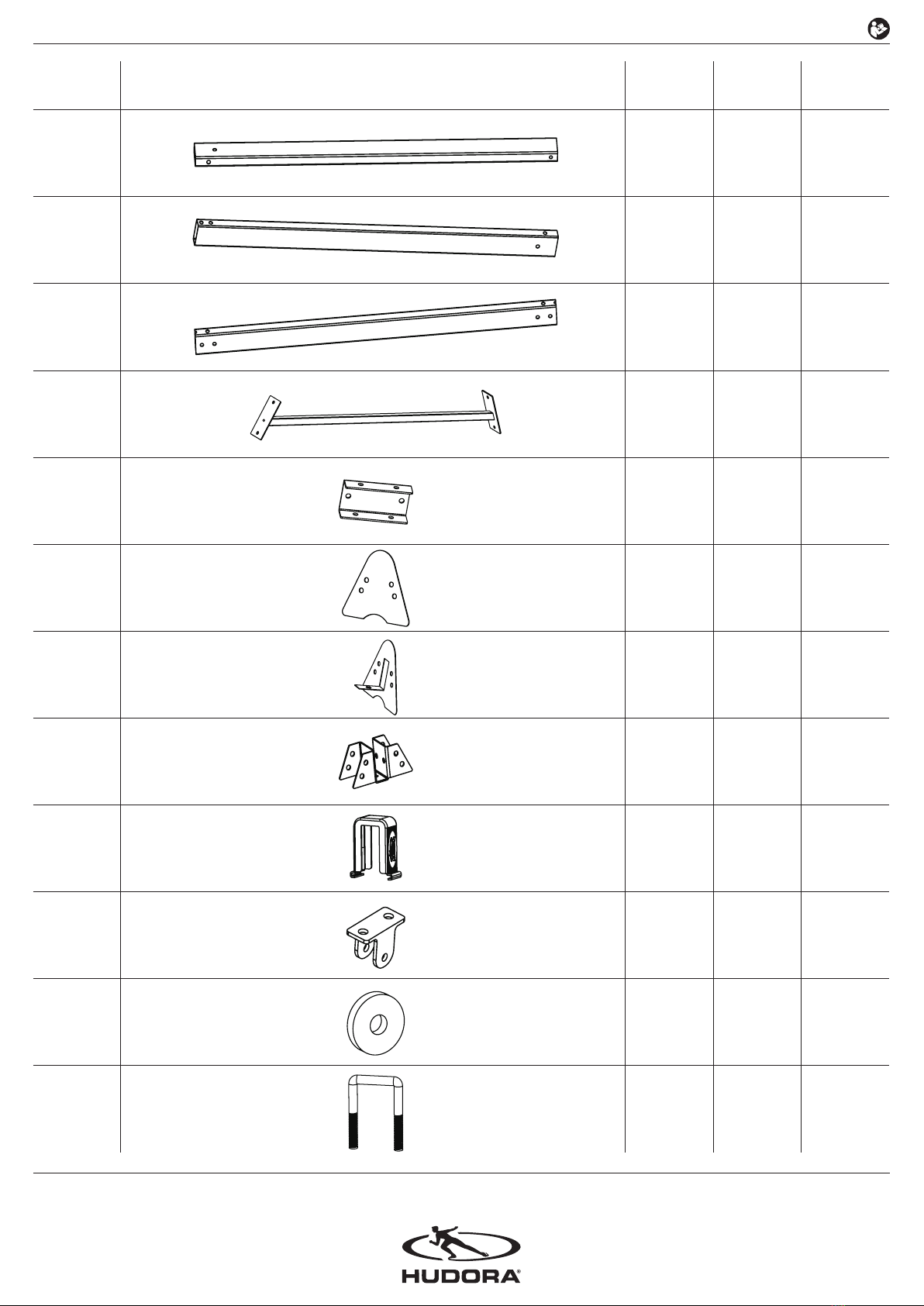 HUDORA®